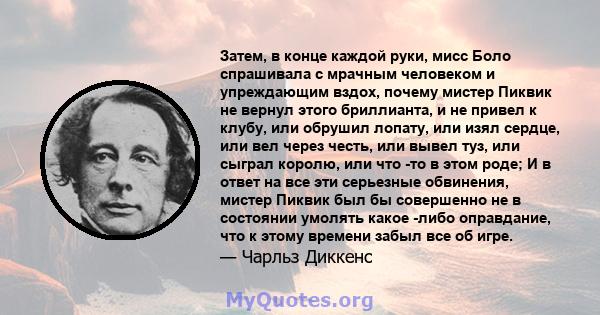 Затем, в конце каждой руки, мисс Боло спрашивала с мрачным человеком и упреждающим вздох, почему мистер Пиквик не вернул этого бриллианта, и не привел к клубу, или обрушил лопату, или изял сердце, или вел через честь, или вывел туз, или сыграл королю, или что -то в этом роде; И в ответ на все эти серьезные обвинения, мистер Пиквик был бы совершенно не в состоянии умолять какое -либо оправдание, что к этому времени забыл все об игре.
— Чарльз Диккенс

MyQuotes.org